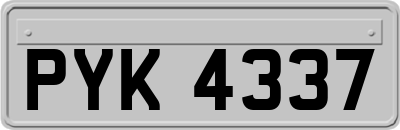 PYK 4337